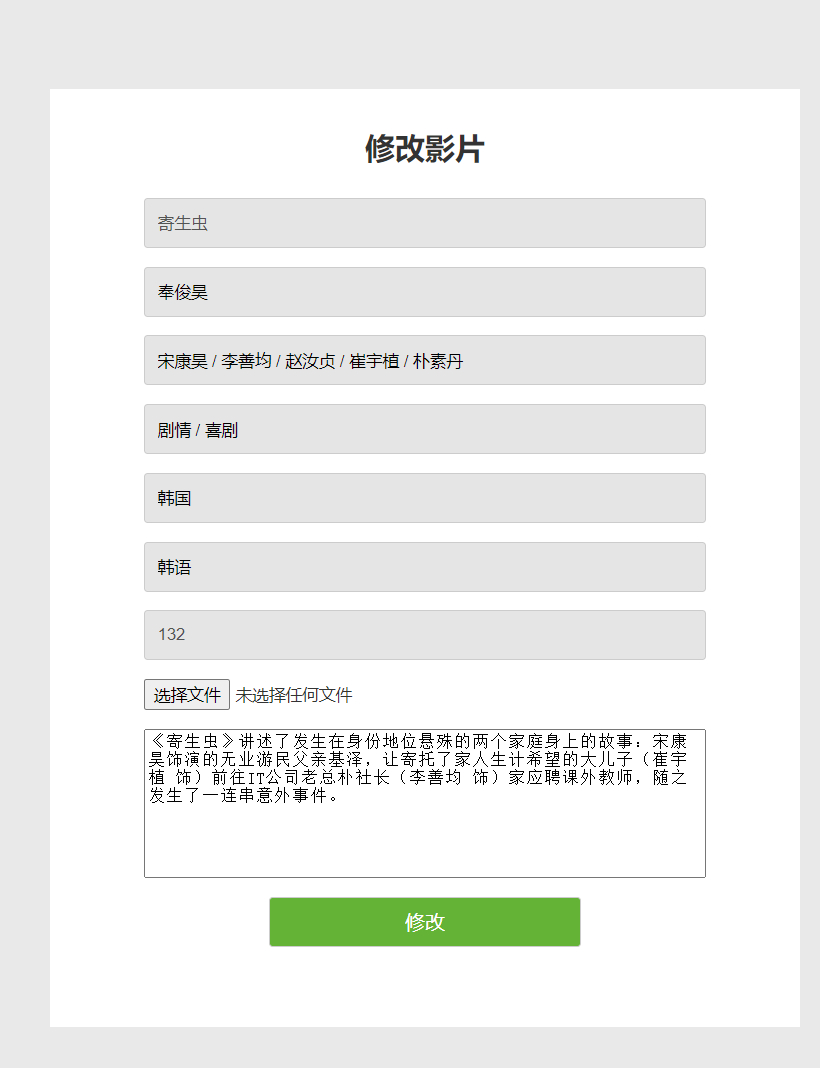 修改影片

寄生虫

奉俊昊

宋康昊 / 李善均 / 赵汝贞 / 崔宇植 / 朴素丹

剧情 / 喜剧

韩国

韩语

132

选择文件 未选择任何文件

《寄生虫》讲述了发生在身份地位悬殊的两个家庭身上的故事：宋康昊饰演的无业游民父亲基泽，让寄托了家人生计希望的大儿子（崔宇植 饰）前往IT公司老总朴社长（李善均 饰）家应聘课外教师，随之发生了一连串意外事件。

修改